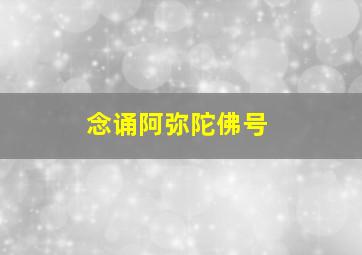 念诵阿弥陀佛号